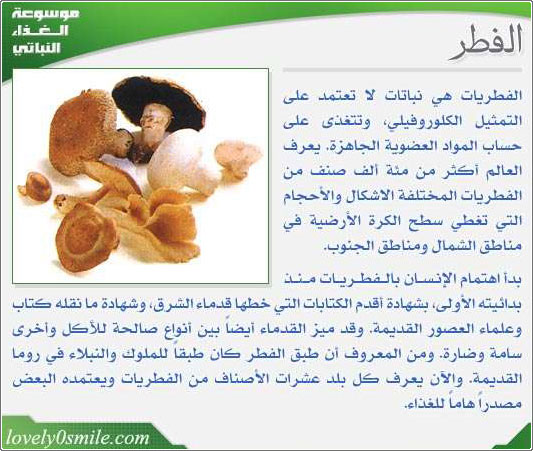 موسوعة
الغذاء
النباتي

الفطر

الفطريات هي نباتات لا تعتمد على التمثيل الكلوروفيلي، وتتغذى على حساب المواد العضوية الجاهزة. يعرف العالم أكثر من مئة ألف صنف من الفطريات المختلفة الاشكال والأحجام التي تغطي سطح الكرة الأرضية في مناطق الشمال ومناطق الجنوب.

بدأ اهتمام الإنسان بالفطريات منذ بدائيته الأولى، بشهادة أقدم الكتابات التي خطها قدماء الشرق، وشهادة ما نقله كتاب وعلماء العصور القديمة. وقد ميز القدماء أيضاً بين أنواع صالحة للأكل وأخرى سامة وضارة. ومن المعروف أن طبق الفطر كان طبقاً للملوك والنبلاء في روما القديمة. والآن يعرف كل بلد عشرات الأصناف من الفطريات ويعتمده البعض مصدراً هاماً للغذاء.

lovely0smile.com